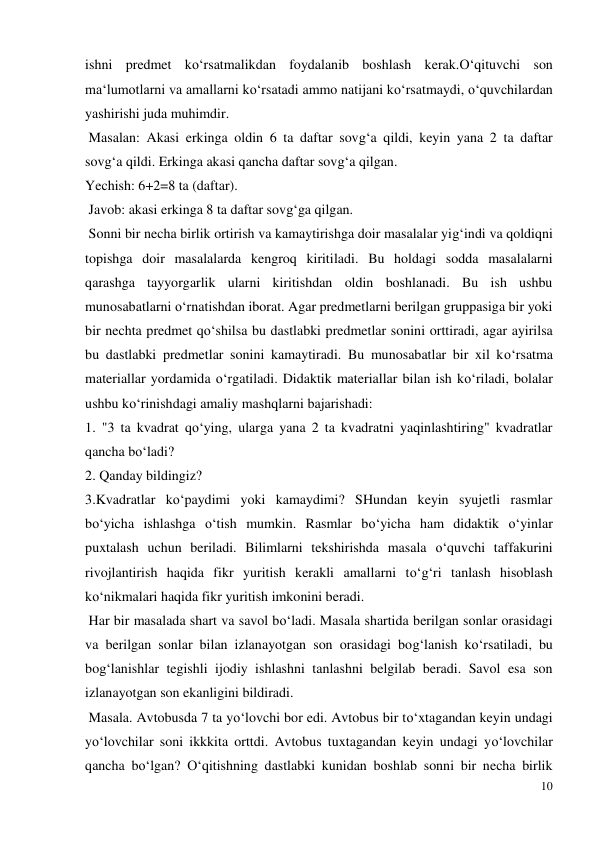 ishni predmet ko‘rsatmalikdan foydalanib boshlash kerak.O‘qituvchi son ma‘lumotlarni va amallarni ko‘rsatadi ammo natijani ko‘rsatmaydi, o‘quvchilardan yashirishi juda muhimdir.

Masalan: Akasi erkinga oldin 6 ta daftar sovg‘a qildi, keyin yana 2 ta daftar sovg‘a qildi. Erkinga akasi qancha daftar sovg‘a qilgan.

Yechish: 6+2=8 ta (daftar).

Javob: akasi erkinga 8 ta daftar sovg‘ga qilgan.

Sonni bir necha birlik ortirish va kamaytirishga doir masalalar yig‘indi va qoldiqni topishga doir masalalarda kengroq kiritiladi. Bu holdagi sodda masalalarni qarashga tayyorgarlik ularni kiritishdan oldin boshlanadi. Bu ish ushbu munosabatlarni o‘rnatishdan iborat. Agar predmetlarni berilgan gruppasiga bir yoki bir nechta predmet qo‘shilsa bu dastlabki predmetlar sonini orttiradi, agar ayirilsa bu dastlabki predmetlar sonini kamaytiradi. Bu munosabatlar bir xil ko‘rsatma materiallar yordamida o‘rgatiladi. Didaktik materiallar bilan ish ko‘riladi, bolalar ushbu ko‘rinishdagi amaliy mashqlarni bajarishadi:

1. "3 ta kvadrat qo‘ying, ularga yana 2 ta kvadratni yaqinlashtiring" kvadratlar qancha bo‘ladi?

2. Qanday bildingiz?

3.Kvadratlar ko‘paydimi yoki kamaydimi? SHundan keyin syujetli rasmlar bo‘yicha ishlashga o‘tish mumkin. Rasmlar bo‘yicha ham didaktik o‘yinlar puxtalash uchun beriladi. Bilimlarni tekshirishda masala o‘quvchi taffakurini rivojlantirish haqida fikr yuritish kerakli amallarni to‘g‘ri tanlash hisoblash ko‘nikmalari haqida fikr yuritish imkonini beradi.

Har bir masalada shart va savol bo‘ladi. Masala shartida berilgan sonlar orasidagi va berilgan sonlar bilan izlanayotgan son orasidagi bog‘lanish ko‘rsatiladi, bu bog‘lanishlar tegishli ijodiy ishlashni tanlashni belgilab beradi. Savol esa son izlanayotgan son ekanligini bildiradi.

Masala. Avtobusda 7 ta yo‘lovchi bor edi. Avtobus bir to‘xtagandan keyin undagi yo‘lovchilar soni ikkkita orttdi. Avtobus tuxtagandan keyin undagi yo‘lovchilar qancha bo‘lgan? O‘qitishning dastlabki kunidan boshlab sonni bir necha birlik

10